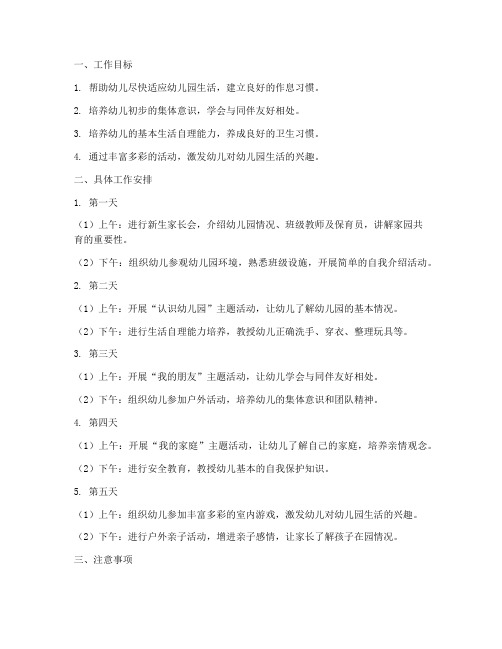 一、工作目标

1. 帮助幼儿尽快适应幼儿园生活，建立良好的作息习惯。

2. 培养幼儿初步的集体意识，学会与同伴友好相处。

3. 培养幼儿的基本生活自理能力，养成良好的卫生习惯。

4. 通过丰富多彩的活动，激发幼儿对幼儿园生活的兴趣。

二、具体工作安排

1. 第一天

（1）上午：进行新生家长会，介绍幼儿园情况、班级教师及保育员，讲解家园共育的重要性。

（2）下午：组织幼儿参观幼儿园环境，熟悉班级设施，开展简单的自我介绍活动。

2. 第二天

（1）上午：开展“认识幼儿园”主题活动，让幼儿了解幼儿园的基本情况。

（2）下午：进行生活自理能力培养，教授幼儿正确洗手、穿衣、整理玩具等。

3. 第三天

（1）上午：开展“我的朋友”主题活动，让幼儿学会与同伴友好相处。

（2）下午：组织幼儿参加户外活动，培养幼儿的集体意识和团队精神。

4. 第四天

（1）上午：开展“我的家庭”主题活动，让幼儿了解自己的家庭，培养亲情观念。

（2）下午：进行安全教育，教授幼儿基本的自我保护知识。

5. 第五天

（1）上午：组织幼儿参加丰富多彩的室内游戏，激发幼儿对幼儿园生活的兴趣。

（2）下午：进行户外亲子活动，增进亲子感情，让家长了解孩子在园情况。

三、注意事项